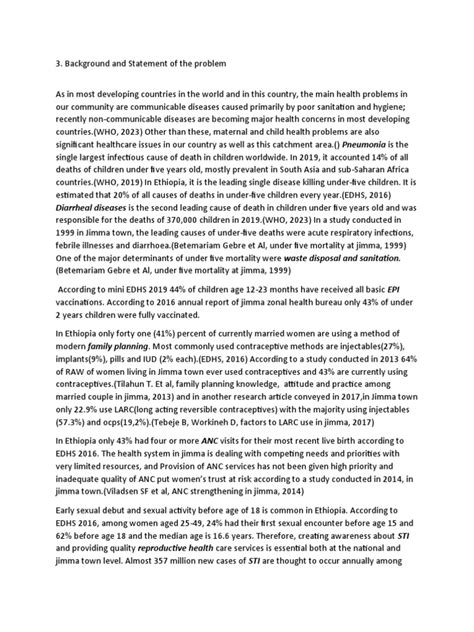 3. Background and Statement of the problem

As in most developing countries in the world and in this country, the main health problems in our community are communicable diseases caused primarily by poor sanitation and hygiene; recently non-communicable diseases are becoming major health concerns in most developing countries.(WHO, 2023) Other than these, maternal and child health problems are also significant healthcare issues in our country as well as this catchment area.() Pneumonia is the single largest infectious cause of death in children worldwide. In 2019, it accounted 14% of all deaths of children under five years old, mostly prevalent in South Asia and sub-Saharan Africa countries.(WHO, 2019) In Ethiopia, it is the leading single disease killing under-five children. It is estimated that 20% of all causes of deaths in under-five children every year.(EDHS, 2016) Diarrheal diseases is the second leading cause of death in children under five years old and was responsible for the deaths of 370,000 children in 2019.(WHO, 2023) In a study conducted in 1999 in Jimma town, the leading causes of under-five deaths were acute respiratory infections, febrile illnesses and diarrhoea.(Betemariam Gebre et Al, under five mortality at jimma, 1999) One of the major determinants of under five mortality were waste disposal and sanitation. (Betemariam Gebre et Al, under five mortality at jimma, 1999)

According to mini EDHS 2019 44% of children age 12-23 months have received all basic EPI vaccinations. According to 2016 annual report of jimma zonal health bureau only 43% of under 2 years children were fully vaccinated.

In Ethiopia only forty one (41%) percent of currently married women are using a method of modern family planning. Most commonly used contraceptive methods are injectables(27%), implants(9%), pills and IUD (2% each).(EDHS, 2016) According to a study conducted in 2013 64% of RAW of women living in Jimma town ever used contraceptives and 43% are currently using contraceptives.(Tilahun T. Et al, family planning knowledge, attitude and practice among married couple in jimma, 2013) and in another research article conveyed in 2017,in Jimma town only 22.9% use LARC(long acting reversible contraceptives) with the majority using injectables (57.3%) and ocps(19,2%).(Tebeje B, Workineh D, factors to LARC use in jimma, 2017)

In Ethiopia only 43% had four or more ANC visits for their most recent live birth according to EDHS 2016. The health system in jimma is dealing with competing needs and priorities with very limited resources, and Provision of ANC services has not been given high priority and inadequate quality of ANC put women's trust at risk according to a study conducted in 2014, in jimma town.(Viladsen SF et al, ANC strengthening in jimma, 2014)

Early sexual debut and sexual activity before age of 18 is common in Ethiopia. According to EDHS 2016, among women aged 25-49, 24% had their first sexual encounter before age 15 and 62% before age 18 and the median age is 16.6 years. Therefore, creating awareness about STI and providing quality reproductive health care services is essential both at the national and jimma town level. Almost 357 million new cases of STI are thought to occur annually among